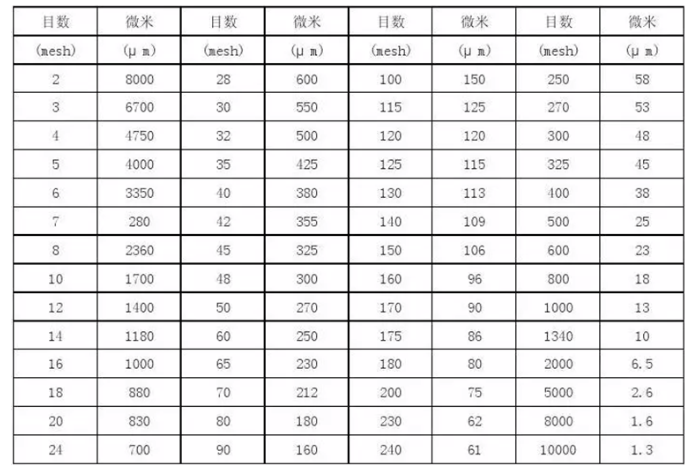 | 目数 | 微米 | 目数 | 微米 | 目数 | 微米 | 目数 | 微米 |
|---|---|---|---|---|---|---|---|
| (mesh) | (μ m) | (mesh) | (μ m) | (mesh) | (μ m) | (mesh) | (μ m) |
| 2 | 8000 | 28 | 600 | 100 | 150 | 250 | 58 |
| 3 | 6700 | 30 | 550 | 115 | 125 | 270 | 53 |
| 4 | 4750 | 32 | 500 | 120 | 120 | 300 | 48 |
| 5 | 4000 | 35 | 425 | 125 | 115 | 325 | 45 |
| 6 | 3350 | 40 | 380 | 130 | 113 | 400 | 38 |
| 7 | 280 | 42 | 355 | 140 | 109 | 500 | 25 |
| 8 | 2360 | 45 | 325 | 150 | 106 | 600 | 23 |
| 10 | 1700 | 48 | 300 | 160 | 96 | 800 | 18 |
| 12 | 1400 | 50 | 270 | 170 | 90 | 1000 | 13 |
| 14 | 1180 | 60 | 250 | 175 | 86 | 1340 | 10 |
| 16 | 1000 | 65 | 230 | 180 | 80 | 2000 | 6.5 |
| 18 | 880 | 70 | 212 | 200 | 75 | 5000 | 2.6 |
| 20 | 830 | 80 | 180 | 230 | 62 | 8000 | 1.6 |
| 24 | 700 | 90 | 160 | 240 | 61 | 10000 | 1.3 |